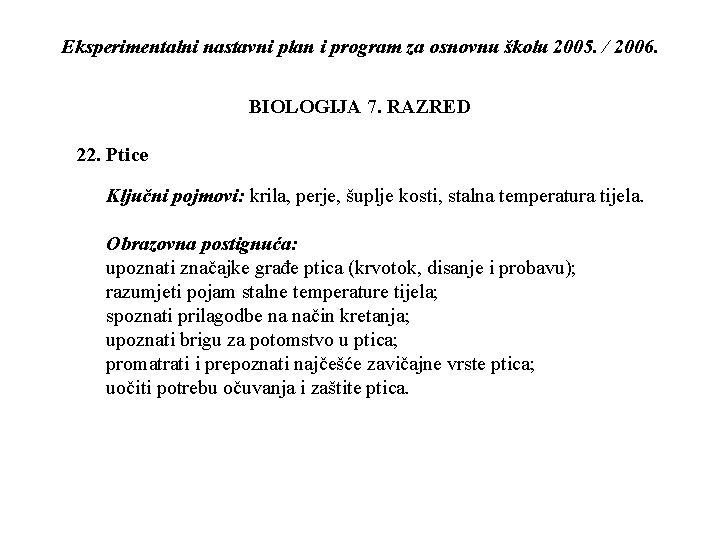 Eksperimentalni nastavni plan i program za osnovnu školu 2005. / 2006.

BIOLOGIJA 7. RAZRED

22. Ptice

Ključni pojmovi: krila, perje, šuplje kosti, stalna temperatura tijela.

Obrazovna postignuća:
upoznati značajke građe ptica (krvotok, disanje i probavu);
razumjeti pojam stalne temperature tijela;
spoznati prilagodbe na način kretanja;
upoznati brigu za potomstvo u ptica;
promatrati i prepoznati najčešće zavičajne vrste ptica;
uočiti potrebu očuvanja i zaštite ptica.